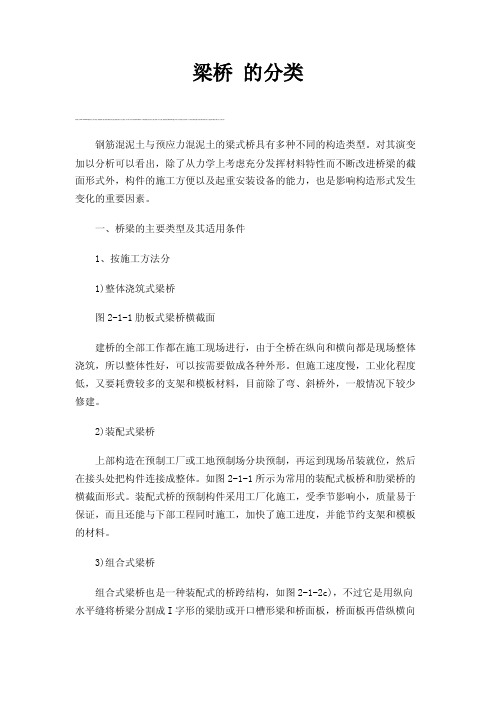 梁桥 的分类

钢筋混泥土与预应力混泥土的梁式桥具有多种不同的构造类型。对其演变加以分析可以看出，除了从力学上考虑充分发挥材料特性而不断改进桥梁的截面形式外，构件的施工方便以及起重安装设备的能力，也是影响构造形式发生变化的重要因素。

一、桥梁的主要类型及其适用条件

1、按施工方法分

1)整体浇筑式梁桥

图 2-1-1 肋板式梁桥横截面

建桥的全部工作都在施工现场进行，由于全桥在纵向和横向都是现场整体浇筑，所以整体性好，可以按需要做成各种外形。但施工速度慢，工业化程度低，又要耗费较多的支架和模板材料，目前除了弯、斜桥外，一般情况下较少修建。

2)装配式梁桥

上部构造在预制工厂或工地预制场分块预制，再运到现场吊装就位，然后在接头处把构件连接成整体。如图 2-1-1 所示为常用的装配式板桥和肋梁桥的横截面形式。装配式桥的预制构件采用工厂化施工，受季节影响小，质量易于保证，而且还能与下部工程同时施工，加快了施工进度，并能节约支架和模板的材料。

3)组合式梁桥

组合式梁桥也是一种装配式的桥跨结构，如图 2-1-2c)，不过它是用纵向水平缝将桥梁分割成 I 字形的梁肋或开口槽形梁和桥面板，桥面板再借纵横向